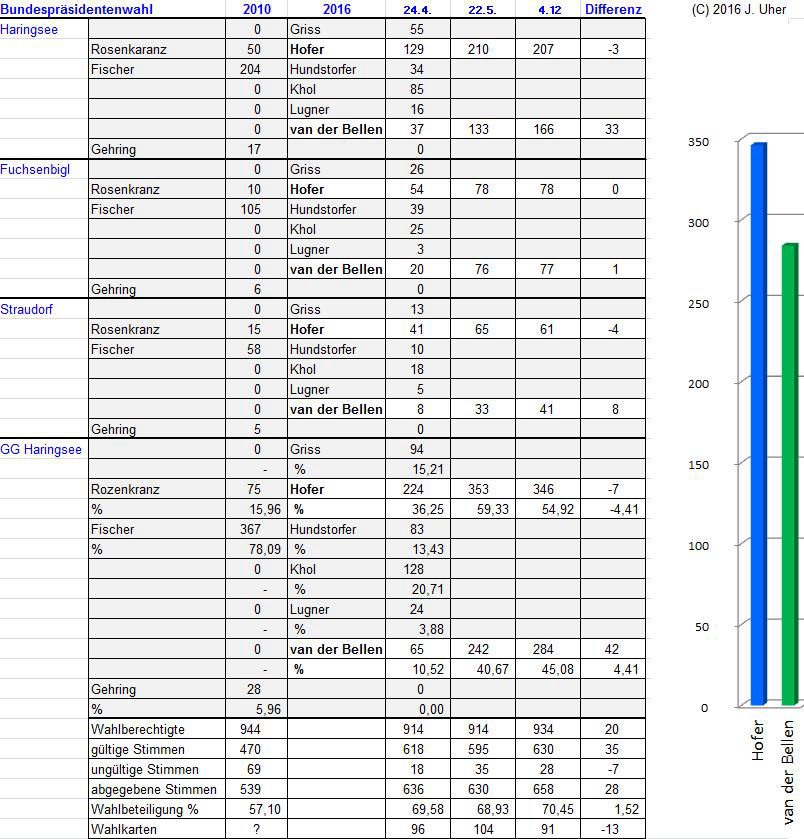 | Bundespräsidentenwahl | | 2010 | 2016 | 24.4. | 22.5. | 4.12 | Differenz |
|---|---|---|---|---|---|---|---|
| Haringsee | | 0 | Griss | 55 | | | |
| | Rosenkaranz | 50 | Hofer | 129 | 210 | 207 | -3 |
| | Fischer | 204 | Hundstorfer | 34 | | | |
| | | 0 | Khol | 85 | | | |
| | | 0 | Lugner | 16 | | | |
| | | 0 | van der Bellen | 37 | 133 | 166 | 33 |
| | Gehring | 17 | | 0 | | | |
| Fuchsenbigl | | 0 | Griss | 26 | | | |
| | Rosenkranz | 10 | Hofer | 54 | 78 | 78 | 0 |
| | Fischer | 105 | Hundstorfer | 39 | | | |
| | | 0 | Khol | 25 | | | |
| | | 0 | Lugner | 3 | | | |
| | | 0 | van der Bellen | 20 | 76 | 77 | 1 |
| | Gehring | 6 | | 0 | | | |
| Straudorf | | 0 | Griss | 13 | | | |
| | Rosenkranz | 15 | Hofer | 41 | 65 | 61 | -4 |
| | Fischer | 58 | Hundstorfer | 10 | | | |
| | | 0 | Khol | 18 | | | |
| | | 0 | Lugner | 5 | | | |
| | | 0 | van der Bellen | 8 | 33 | 41 | 8 |
| | Gehring | 5 | | 0 | | | |
| GG Haringsee | | 0 | Griss | 94 | | | |
| | | - | % | 15,21 | | | |
| | Rozenkranz | 75 | Hofer | 224 | 353 | 346 | -7 |
| | % | 15,96 | % | 36,25 | 59,33 | 54,92 | -4,41 |
| | Fischer | 367 | Hundstorfer | 83 | | | |
| | % | 78,09 | % | 13,43 | | | |
| | | 0 | Khol | 128 | | | |
| | | - | % | 20,71 | | | |
| | | 0 | Lugner | 24 | | | |
| | | - | % | 3,88 | | | |
| | | 0 | van der Bellen | 65 | 242 | 284 | 42 |
| | | - | % | 10,52 | 40,67 | 45,08 | 4,41 |
| | Gehring | 28 | | 0 | | | |
| | % | 5,96 | | 0,00 | | | |
| | Wahlberechtigte | 944 | | 914 | 914 | 934 | 20 |
| | gültige Stimmen | 470 | | 618 | 595 | 630 | 35 |
| | ungültige Stimmen | 69 | | 18 | 35 | 28 | -7 |
| | abgegebene Stimmen | 539 | | 636 | 630 | 658 | 28 |
| | Wahlbeteiligung % | 57,10 | | 69,58 | 68,93 | 70,45 | 1,52 |
| | Wahlkarten | ? | | 96 | 104 | 91 | -13 |

(C) 2016 J. Uher

350
300
250
200
150
100
50
0

Hofer
van der Bellen